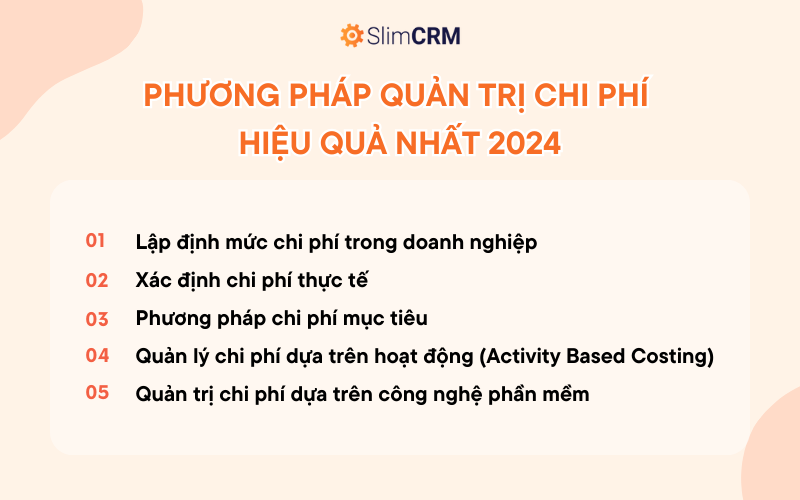 SlimCRM

PHƯƠNG PHÁP QUẢN TRỊ CHI PHÍ HIỆU QUẢ NHẤT 2024

01 Lập định mức chi phí trong doanh nghiệp
02 Xác định chi phí thực tế
03 Phương pháp chi phí mục tiêu
04 Quản lý chi phí dựa trên hoạt động (Activity Based Costing)
05 Quản trị chi phí dựa trên công nghệ phần mềm